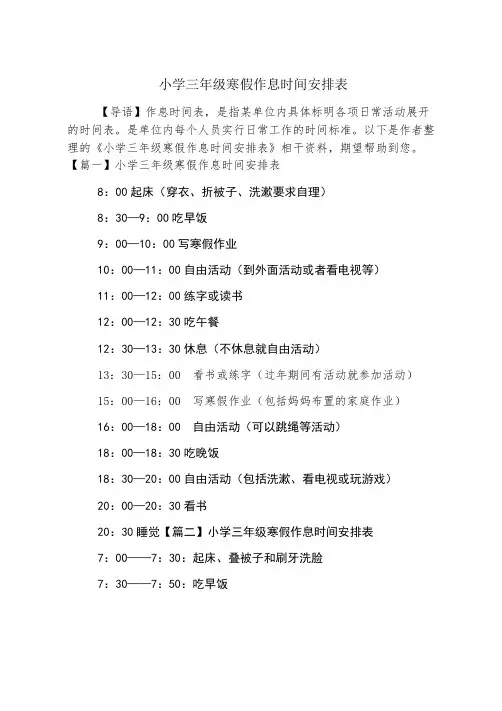 小学三年级寒假作息时间安排表

【导语】作息时间表，是指某单位内具体标明各项日常活动展开的时间表。是单位内每个人员实行日常工作的时间标准。以下是作者整理的《小学三年级寒假作息时间安排表》相干资料，期望帮助到您。

【篇一】小学三年级寒假作息时间安排表

8：00 起床（穿衣、折被子、洗漱要求自理）

8：30—9：00 吃早饭

9：00—10：00 写寒假作业

10：00—11：00 自由活动（到外面活动或者看电视等）

11：00—12：00 练字或读书

12：00—12：30 吃午餐

12：30—13：30 休息（不休息就自由活动）

13：30—15：00 看书或练字（过年期间有活动就参加活动）

15：00—16：00 写寒假作业（包括妈妈布置的家庭作业）

16：00—18：00 自由活动（可以跳绳等活动）

18：00—18：30 吃晚饭

18：30—20：00 自由活动（包括洗漱、看电视或玩游戏）

20：00—20：30 看书

20：30 睡觉【篇二】小学三年级寒假作息时间安排表

7：00——7：30：起床、叠被子和刷牙洗脸

7：30——7：50：吃早饭